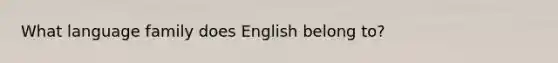 What language family does English belong to?